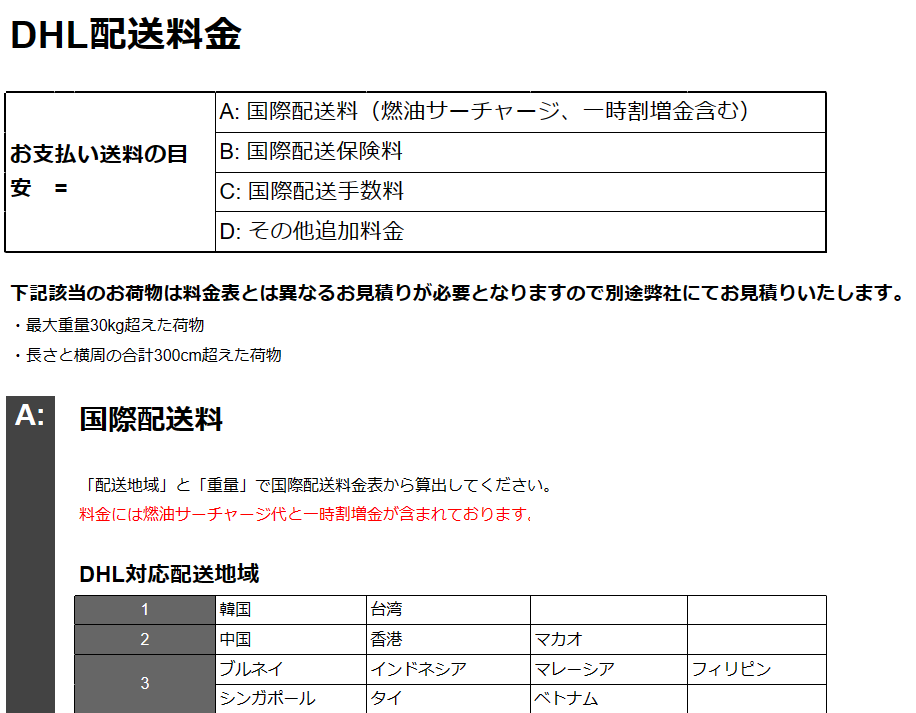 DHL配送料金

| お支払い送料の目安　= | A: 国際配送料（燃油サーチャージ、一時割増金含む） |
|---|---|
| | B: 国際配送保険料 |
| | C: 国際配送手数料 |
| | D: その他追加料金 |

下記該当のお荷物は料金表とは異なるお見積りが必要となりますので別途弊社にてお見積りいたします。

・最大重量30kg超えた荷物

・長さと横周の合計300cm超えた荷物

A:

国際配送料

「配送地域」と「重量」で国際配送料金表から算出してください。

料金には燃油サーチャージ代と一時割増金が含まれております。

DHL対応配送地域

| 1 | 韓国 | 台湾 | | |
|---|---|---|---|---|
| 2 | 中国 | 香港 | マカオ | |
| 3 | ブルネイ | インドネシア | マレーシア | フィリピン |
| | シンガポール | タイ | ベトナム | |